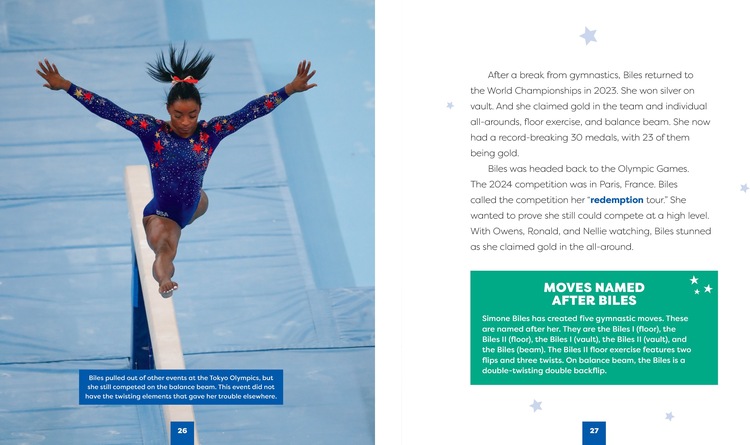 Biles pulled out of other events at the Tokyo Olympics, but she still competed on the balance beam. This event did not have the twisting elements that gave her trouble elsewhere.

26

After a break from gymnastics, Biles returned to the World Championships in 2023. She won silver on vault. And she claimed gold in the team and individual all-arounds, floor exercise, and balance beam. She now had a record-breaking 30 medals, with 23 of them being gold.

Biles was headed back to the Olympic Games. The 2024 competition was in Paris, France. Biles called the competition her "redemption tour." She wanted to prove she still could compete at a high level. With Owens, Ronald, and Nellie watching, Biles stunned as she claimed gold in the all-around.

MOVES NAMED AFTER BILES

Simone Biles has created five gymnastic moves. These are named after her. They are the Biles I (floor), the Biles II (floor), the Biles I (vault), the Biles II (vault), and the Biles (beam). The Biles II floor exercise features two flips and three twists. On balance beam, the Biles is a double-twisting double backflip.

27